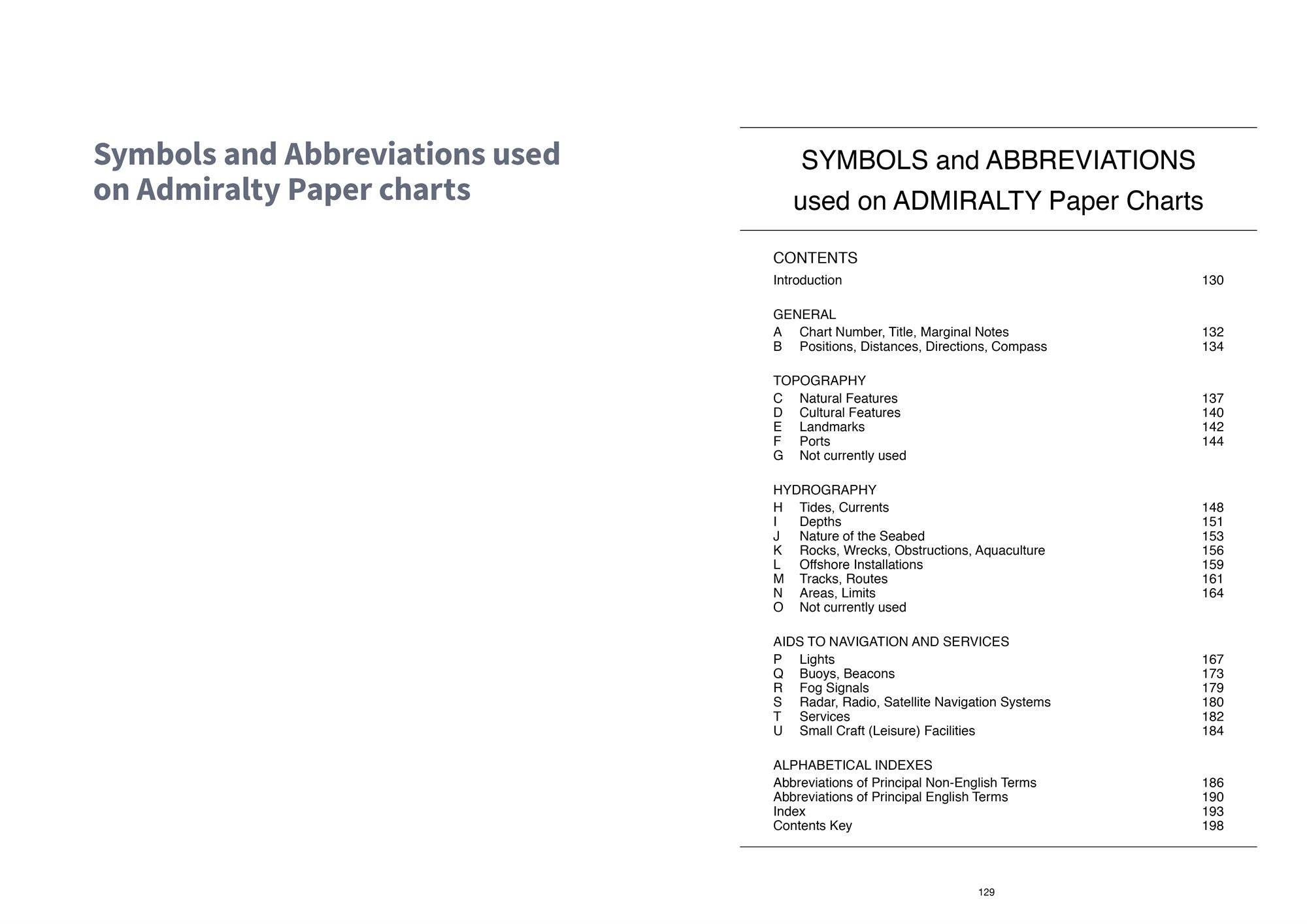 Symbols and Abbreviations used on Admiralty Paper charts

SYMBOLS and ABBREVIATIONS used on ADMIRALTY Paper Charts

CONTENTS

Introduction 130

GENERAL

A Chart Number, Title, Marginal Notes 132
B Positions, Distances, Directions, Compass 134

TOPOGRAPHY

C Natural Features 137
D Cultural Features 140
E Landmarks 142
F Ports 144
G Not currently used

HYDROGRAPHY

H Tides, Currents 148
I Depths 151
J Nature of the Seabed 153
K Rocks, Wrecks, Obstructions, Aquaculture 156
L Offshore Installations 159
M Tracks, Routes 161
N Areas, Limits 164
O Not currently used

AIDS TO NAVIGATION AND SERVICES

P Lights 167
Q Buoys, Beacons 173
R Fog Signals 179
S Radar, Radio, Satellite Navigation Systems 180
T Services 182
U Small Craft (Leisure) Facilities 184

ALPHABETICAL INDEXES

Abbreviations of Principal Non-English Terms 186
Abbreviations of Principal English Terms 190
Index 193
Contents Key 198

129